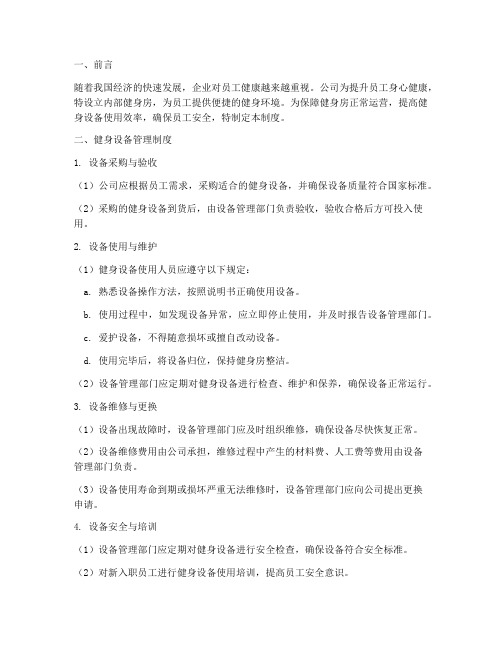 一、前言

随着我国经济的快速发展，企业对员工健康越来越重视。公司为提升员工身心健康，特设立内部健身房，为员工提供便捷的健身环境。为保障健身房正常运营，提高健身设备使用效率，确保员工安全，特制定本制度。

二、健身设备管理制度

1. 设备采购与验收

（1）公司应根据员工需求，采购适合的健身设备，并确保设备质量符合国家标准。

（2）采购的健身设备到货后，由设备管理部门负责验收，验收合格后方可投入使用。

2. 设备使用与维护

（1）健身设备使用人员应遵守以下规定：

a. 熟悉设备操作方法，按照说明书正确使用设备。

b. 使用过程中，如发现设备异常，应立即停止使用，并及时报告设备管理部门。

c. 爱护设备，不得随意损坏或擅自改动设备。

d. 使用完毕后，将设备归位，保持健身房整洁。

（2）设备管理部门应定期对健身设备进行检查、维护和保养，确保设备正常运行。

3. 设备维修与更换

（1）设备出现故障时，设备管理部门应及时组织维修，确保设备尽快恢复正常。

（2）设备维修费用由公司承担，维修过程中产生的材料费、人工费等费用由设备管理部门负责。

（3）设备使用寿命到期或损坏严重无法维修时，设备管理部门应向公司提出更换申请。

4. 设备安全与培训

（1）设备管理部门应定期对健身设备进行安全检查，确保设备符合安全标准。

（2）对新入职员工进行健身设备使用培训，提高员工安全意识。